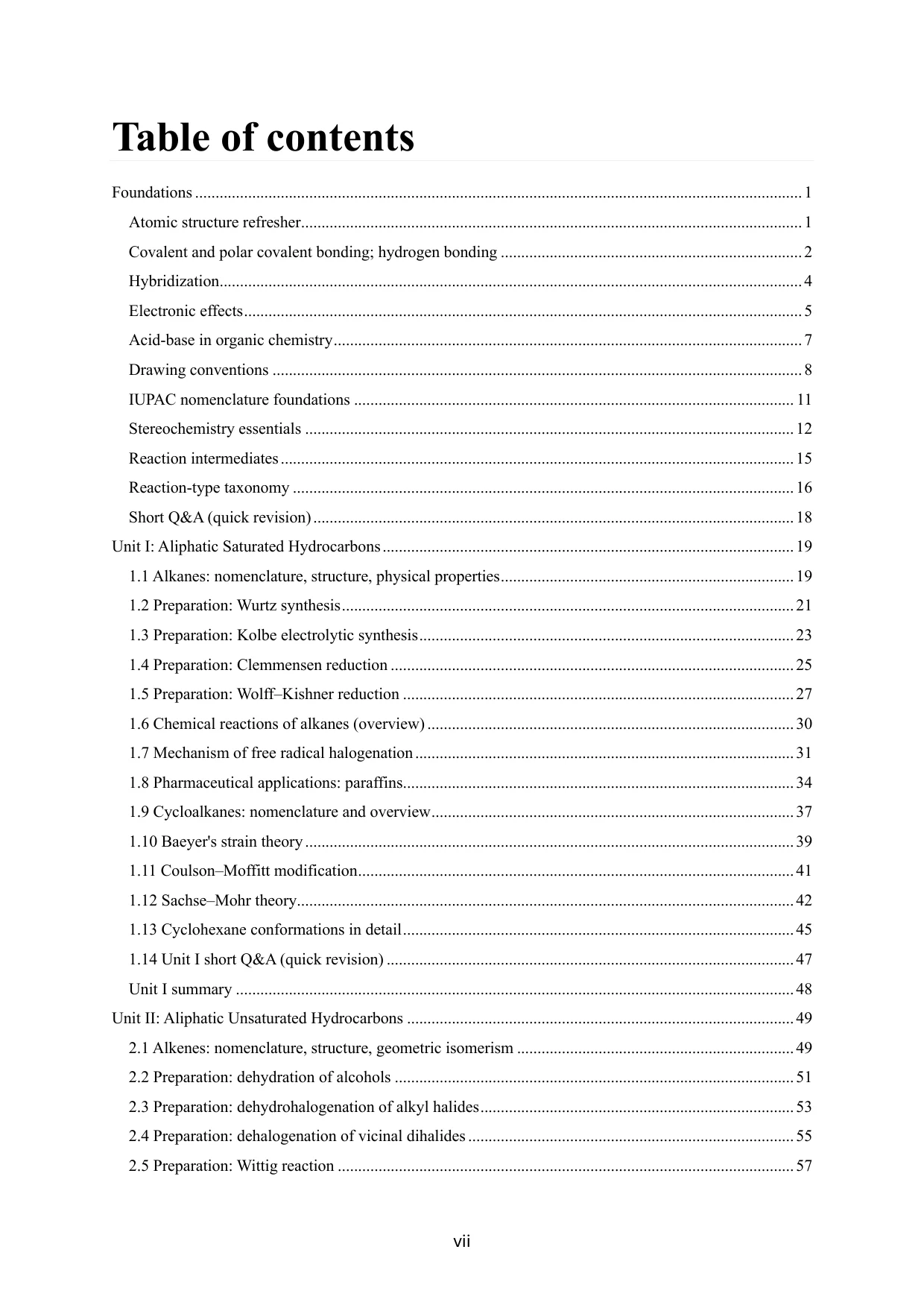 Table of contents

Foundations 1

Atomic structure refresher 1

Covalent and polar covalent bonding; hydrogen bonding 2

Hybridization 4

Electronic effects 5

Acid-base in organic chemistry 7

Drawing conventions 8

IUPAC nomenclature foundations 11

Stereochemistry essentials 12

Reaction intermediates 15

Reaction-type taxonomy 16

Short Q&A (quick revision) 18

Unit I: Aliphatic Saturated Hydrocarbons 19

1.1 Alkanes: nomenclature, structure, physical properties 19

1.2 Preparation: Wurtz synthesis 21

1.3 Preparation: Kolbe electrolytic synthesis 23

1.4 Preparation: Clemmensen reduction 25

1.5 Preparation: Wolff–Kishner reduction 27

1.6 Chemical reactions of alkanes (overview) 30

1.7 Mechanism of free radical halogenation 31

1.8 Pharmaceutical applications: paraffins 34

1.9 Cycloalkanes: nomenclature and overview 37

1.10 Baeyer's strain theory 39

1.11 Coulson–Moffitt modification 41

1.12 Sachse–Mohr theory 42

1.13 Cyclohexane conformations in detail 45

1.14 Unit I short Q&A (quick revision) 47

Unit I summary 48

Unit II: Aliphatic Unsaturated Hydrocarbons 49

2.1 Alkenes: nomenclature, structure, geometric isomerism 49

2.2 Preparation: dehydration of alcohols 51

2.3 Preparation: dehydrohalogenation of alkyl halides 53

2.4 Preparation: dehalogenation of vicinal dihalides 55

2.5 Preparation: Wittig reaction 57

vii